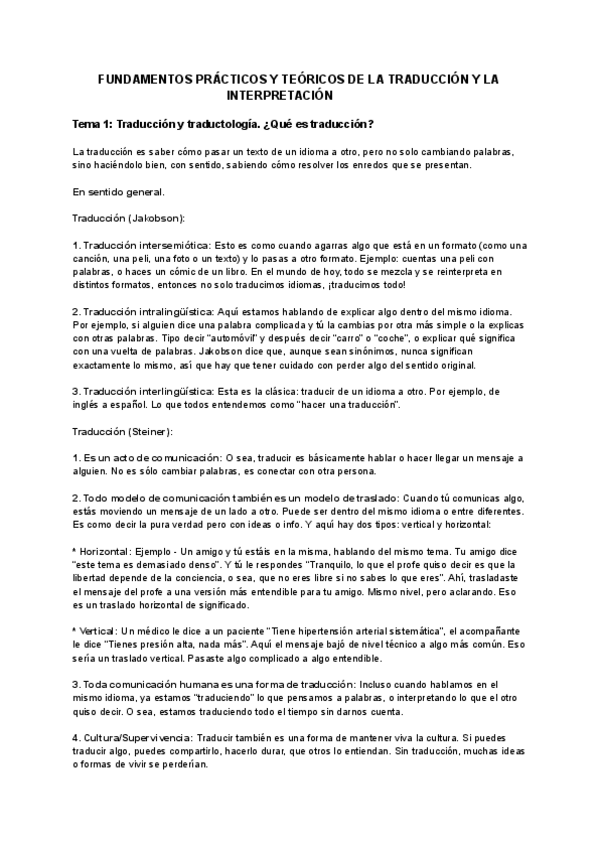 FUNDAMENTOS PRÁCTICOS Y TEÓRICOS DE LA TRADUCCIÓN Y LA INTERPRETACIÓN

Tema 1: Traducción y traductología. ¿Qué es traducción?

La traducción es saber cómo pasar un texto de un idioma a otro, pero no solo cambiando palabras, sino haciéndolo bien, con sentido, sabiendo cómo resolver los enredos que se presentan.

En sentido general.

Traducción (Jakobson):

1. Traducción intersemiótica: Esto es como cuando agarras algo que está en un formato (como una canción, una peli, una foto o un texto) y lo pasas a otro formato. Ejemplo: cuentas una peli con palabras, o haces un cómic de un libro. En el mundo de hoy, todo se mezcla y se reinterpreta en distintos formatos, entonces no solo traducimos idiomas, ¡traducimos todo!

2. Traducción intralingüística: Aquí estamos hablando de explicar algo dentro del mismo idioma. Por ejemplo, si alguien dice una palabra complicada y tú la cambias por otra más simple o la explicas con otras palabras. Tipo decir "automóvil" y después decir "carro" o "coche", o explicar qué significa con una vuelta de palabras. Jakobson dice que, aunque sean sinónimos, nunca significan exactamente lo mismo, así que hay que tener cuidado con perder algo del sentido original.

3. Traducción interlingüística: Esta es la clásica: traducir de un idioma a otro. Por ejemplo, de inglés a español. Lo que todos entendemos como "hacer una traducción".

Traducción (Steiner):

1. Es un acto de comunicación: O sea, traducir es básicamente hablar o hacer llegar un mensaje a alguien. No es sólo cambiar palabras, es conectar con otra persona.

2. Todo modelo de comunicación también es un modelo de traslado: Cuando tú comunicas algo, estás moviendo un mensaje de un lado a otro. Puede ser dentro del mismo idioma o entre diferentes. Es como decir la pura verdad pero con ideas o info. Y aquí hay dos tipos: vertical y horizontal:

* Horizontal: Ejemplo - Un amigo y tú estáis en la misma, hablando del mismo tema. Tu amigo dice "este tema es demasiado denso". Y tú le respondes "Tranquilo, lo que el profe quiso decir es que la libertad depende de la conciencia, o sea, que no eres libre si no sabes lo que eres". Ahí, trasladaste el mensaje del profe a una versión más entendible para tu amigo. Mismo nivel, pero aclarando. Eso es un traslado horizontal de significado.

* Vertical: Un médico le dice a un paciente "Tiene hipertensión arterial sistemática", el acompañante le dice "Tienes presión alta, nada más". Aquí el mensaje bajó de nivel técnico a algo más común. Eso sería un traslado vertical. Pasaste algo complicado a algo entendible.

3. Toda comunicación humana es una forma de traducción: Incluso cuando hablamos en el mismo idioma, ya estamos "traduciendo" lo que pensamos a palabras, o interpretando lo que el otro quiso decir. O sea, estamos traduciendo todo el tiempo sin darnos cuenta.

4. Cultura/Supervivencia: Traducir también es una forma de mantener viva la cultura. Si puedes traducir algo, puedes compartirlo, hacerlo durar, que otros lo entiendan. Sin traducción, muchas ideas o formas de vivir se perderían.